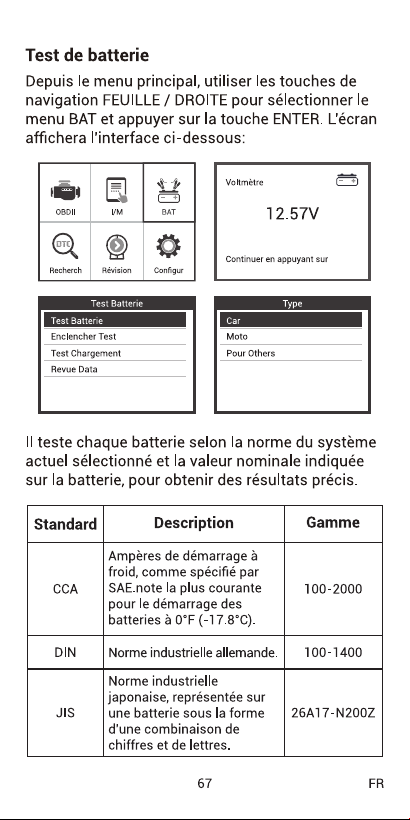 Test de batterie

Depuis le menu principal, utiliser les touches de navigation FEUILLE / DROITE pour sélectionner le menu BAT et appuyer sur la touche ENTER. L'écran affichera l'interface ci-dessous:

OBDII
I/M
BAT
Recherch
Révision
Configur

Voltmètre
12.57V
Continuer en appuyant sur

Test Batterie
Test Batterie
Enclencher Test
Test Chargement
Revue Data

Type
Car
Moto
Pour Others

Il teste chaque batterie selon la norme du système actuel sélectionné et la valeur nominale indiquée sur la batterie, pour obtenir des résultats précis.

| Standard | Description | Gamme |
|---|---|---|
| CCA | Ampères de démarrage à froid, comme spécifié par SAE.note la plus courante pour le démarrage des batteries à 0°F (-17.8°C). | 100-2000 |
| DIN | Norme industrielle allemande. | 100-1400 |
| JIS | Norme industrielle japonaise, représentée sur une batterie sous la forme d'une combinaison de chiffres et de lettres. | 26A17-N200Z |

67 FR